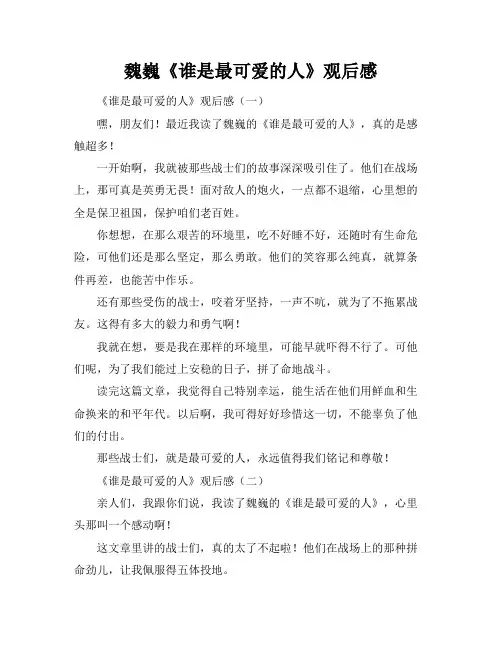 魏巍《谁是最可爱的人》观后感

《谁是最可爱的人》观后感（一）

嘿，朋友们！最近我读了魏巍的《谁是最可爱的人》，真的是感触超多！

一开始啊，我就被那些战士们的故事深深吸引住了。他们在战场上，那可真是英勇无畏！面对敌人的炮火，一点都不退缩，心里想的全是保卫祖国，保护咱们老百姓。

你想想，在那么艰苦的环境里，吃不好睡不好，还随时有生命危险，可他们还是那么坚定，那么勇敢。他们的笑容那么纯真，就算条件再差，也能苦中作乐。

还有那些受伤的战士，咬着牙坚持，一声不吭，就为了不拖累战友。这得有多大的毅力和勇气啊！

我就在想，要是我在那样的环境里，可能早就吓得不行了。可他们呢，为了我们能过上安稳的日子，拼了命地战斗。

读完这篇文章，我觉得自己特别幸运，能生活在他们用鲜血和生命换来的和平年代。以后啊，我可得好好珍惜这一切，不能辜负了他们的付出。

那些战士们，就是最可爱的人，永远值得我们铭记和尊敬！

《谁是最可爱的人》观后感（二）

亲人们，我跟你们说，我读了魏巍的《谁是最可爱的人》，心里头那叫一个感动啊！

这文章里讲的战士们，真的太了不起啦！他们在战场上的那种拼命劲儿，让我佩服得五体投地。